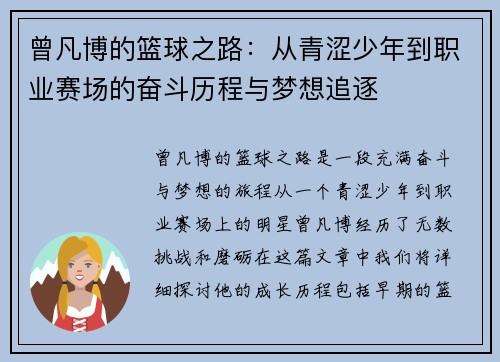 曾凡博的篮球之路：从青涩少年到职业赛场的奋斗历程与梦想追逐

曾凡博的篮球之路是一段充满奋斗与梦想的旅程从一个青涩少年到职业赛场上的明星曾凡博经历了无数挑战和磨砺在这篇文章中我们将详细探讨他的成长历程包括早期的篮